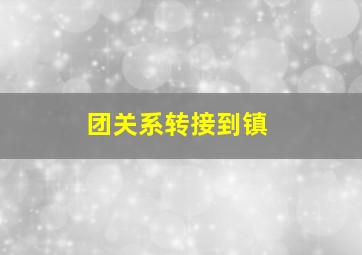 团关系转接到镇